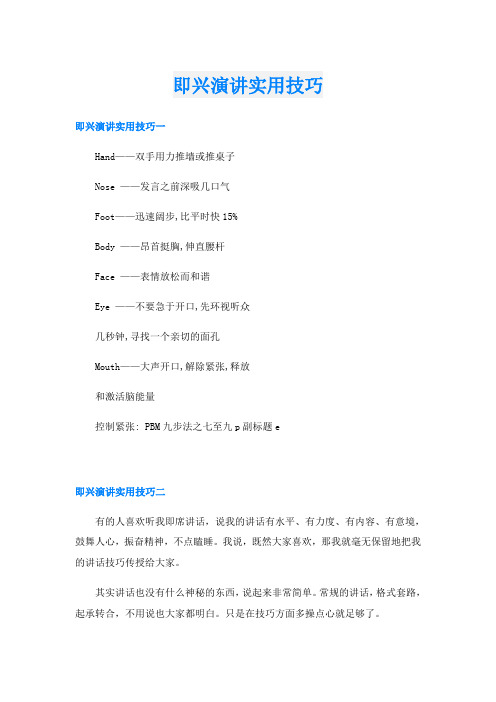 即兴演讲实用技巧

即兴演讲实用技巧一

Hand——双手用力推墙或推桌子

Nose ——发言之前深吸几口气

Foot——迅速阔步,比平时快 15%

Body ——昂首挺胸,伸直腰杆

Face ——表情放松而和谐

Eye ——不要急于开口,先环视听众

几秒钟,寻找一个亲切的面孔

Mouth——大声开口,解除紧张,释放

和激活脑能量

控制紧张: PBM 九步法之七至九 p 副标题 e

即兴演讲实用技巧二

有的人喜欢听我即席讲话，说我的讲话有水平、有力度、有内容、有意境，鼓舞人心，振奋精神，不点瞌睡。我说，既然大家喜欢，那我就毫无保留地把我的讲话技巧传授给大家。

其实讲话也没有什么神秘的东西，说起来非常简单。常规的讲话，格式套路，起承转合，不用说也大家都明白。只是在技巧方面多操点心就足够了。